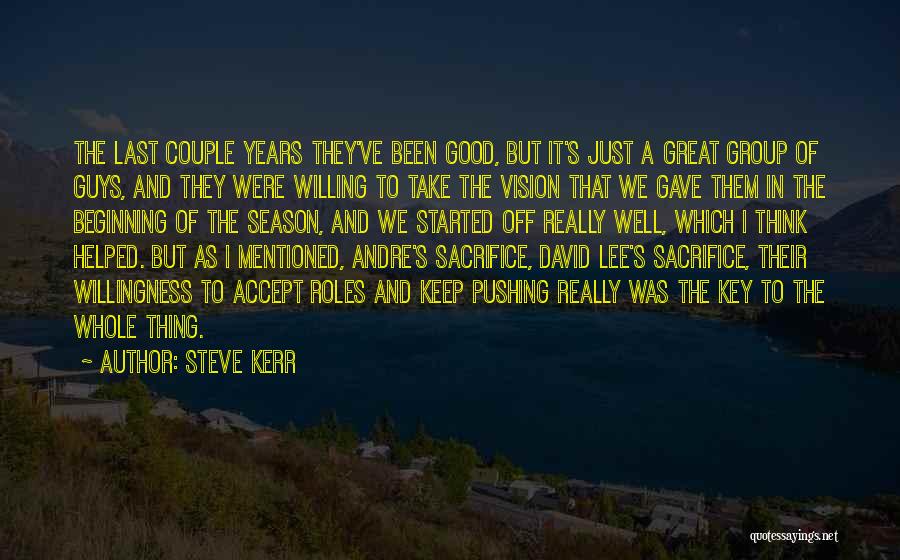 THE LAST COUPLE YEARS THEY'VE BEEN GOOD, BUT IT'S JUST A GREAT GROUP OF GUYS, AND THEY WERE WILLING TO TAKE THE VISION THAT WE GAVE THEM IN THE BEGINNING OF THE SEASON, AND WE STARTED OFF REALLY WELL, WHICH I THINK HELPED. BUT AS I MENTIONED, ANDRE'S SACRIFICE, DAVID LEE'S SACRIFICE, THEIR WILLINGNESS TO ACCEPT ROLES AND KEEP PUSHING REALLY WAS THE KEY TO THE WHOLE THING.

~ AUTHOR: STEVE KERR

quotessayings.net